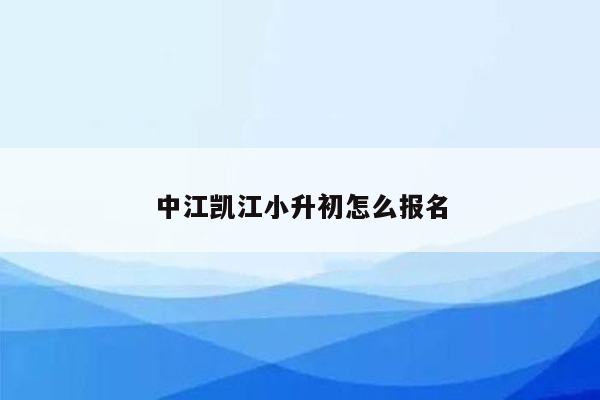 中江凯江小升初怎么报名